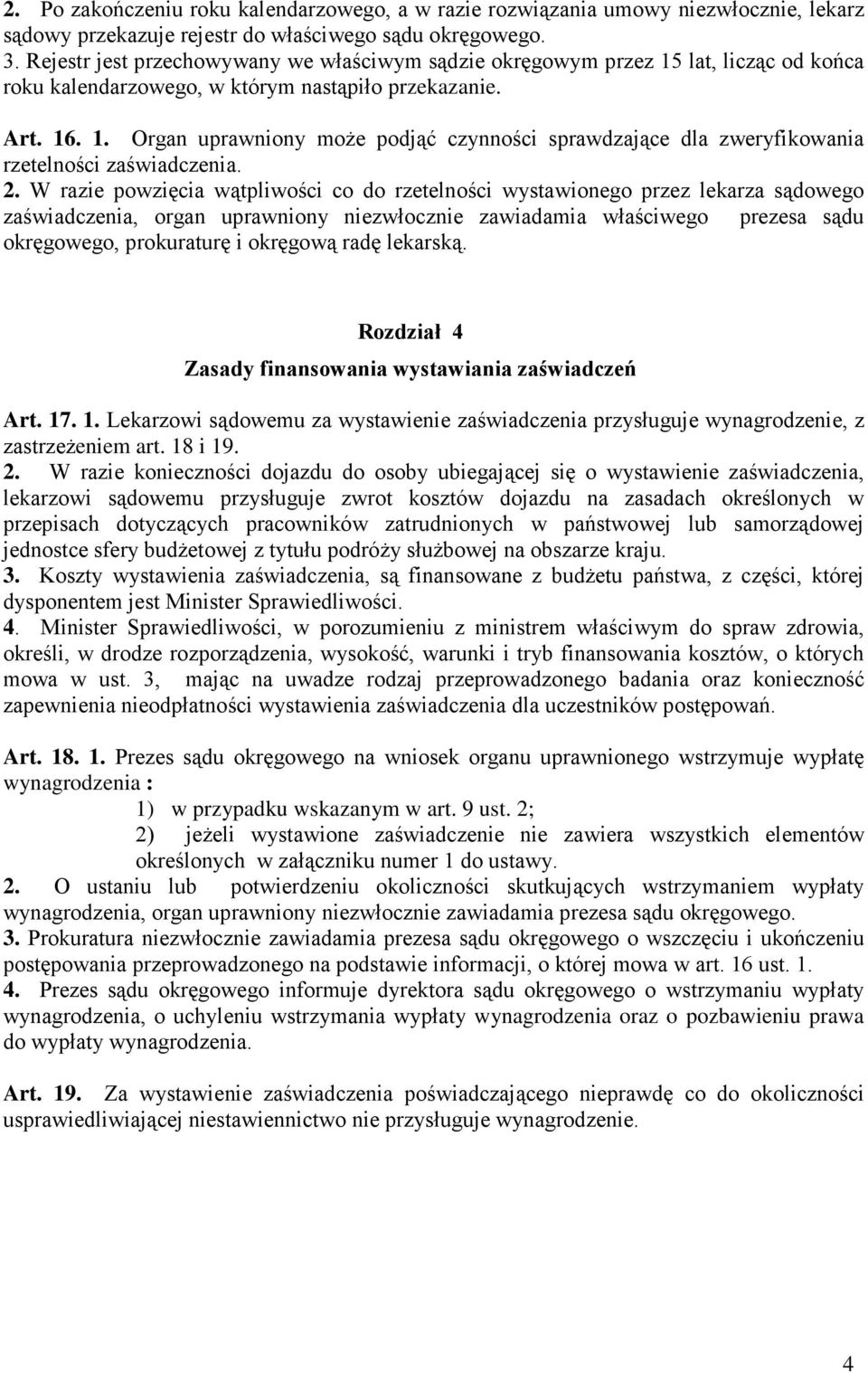 2. Po zakończeniu roku kalendarzowego, a w razie rozwiązania umowy niezwłocznie, lekarz sądowy przekazuje rejestr do właściwego sądu okręgowego.
3. Rejestr jest przechowywany we właściwym sądzie okręgowym przez 15 lat, licząc od końca roku kalendarzowego, w którym nastąpiło przekazanie.

Art. 16. 1. Organ uprawniony może podjąć czynności sprawdzające dla zweryfikowania rzetelności zaświadczenia.
2. W razie powzięcia wątpliwości co do rzetelności wystawionego przez lekarza sądowego zaświadczenia, organ uprawniony niezwłocznie zawiadamia właściwego prezesa sądu okręgowego, prokuraturę i okręgową radę lekarską.

Rozdział 4
Zasady finansowania wystawiania zaświadczeń

Art. 17. 1. Lekarzowi sądowemu za wystawienie zaświadczenia przysługuje wynagrodzenie, z zastrzeżeniem art. 18 i 19.
2. W razie konieczności dojazdu do osoby ubiegającej się o wystawienie zaświadczenia, lekarzowi sądowemu przysługuje zwrot kosztów dojazdu na zasadach określonych w przepisach dotyczących pracowników zatrudnionych w państwowej lub samorządowej jednostce sfery budżetowej z tytułu podróży służbowej na obszarze kraju.
3. Koszty wystawienia zaświadczenia, są finansowane z budżetu państwa, z części, której dysponentem jest Minister Sprawiedliwości.
4. Minister Sprawiedliwości, w porozumieniu z ministrem właściwym do spraw zdrowia, określi, w drodze rozporządzenia, wysokość, warunki i tryb finansowania kosztów, o których mowa w ust. 3, mając na uwadze rodzaj przeprowadzonego badania oraz konieczność zapewnienia nieodpłatności wystawienia zaświadczenia dla uczestników postępowań.

Art. 18. 1. Prezes sądu okręgowego na wniosek organu uprawnionego wstrzymuje wypłatę wynagrodzenia :
1) w przypadku wskazanym w art. 9 ust. 2;
2) jeżeli wystawione zaświadczenie nie zawiera wszystkich elementów określonych w załączniku numer 1 do ustawy.
2. O ustaniu lub potwierdzeniu okoliczności skutkujących wstrzymaniem wypłaty wynagrodzenia, organ uprawniony niezwłocznie zawiadamia prezesa sądu okręgowego.
3. Prokuratura niezwłocznie zawiadamia prezesa sądu okręgowego o wszczęciu i ukończeniu postępowania przeprowadzonego na podstawie informacji, o której mowa w art. 16 ust. 1.
4. Prezes sądu okręgowego informuje dyrektora sądu okręgowego o wstrzymaniu wypłaty wynagrodzenia, o uchyleniu wstrzymania wypłaty wynagrodzenia oraz o pozbawieniu prawa do wypłaty wynagrodzenia.

Art. 19. Za wystawienie zaświadczenia poświadczającego nieprawdę co do okoliczności usprawiedliwiającej niestawiennictwo nie przysługuje wynagrodzenie.

4